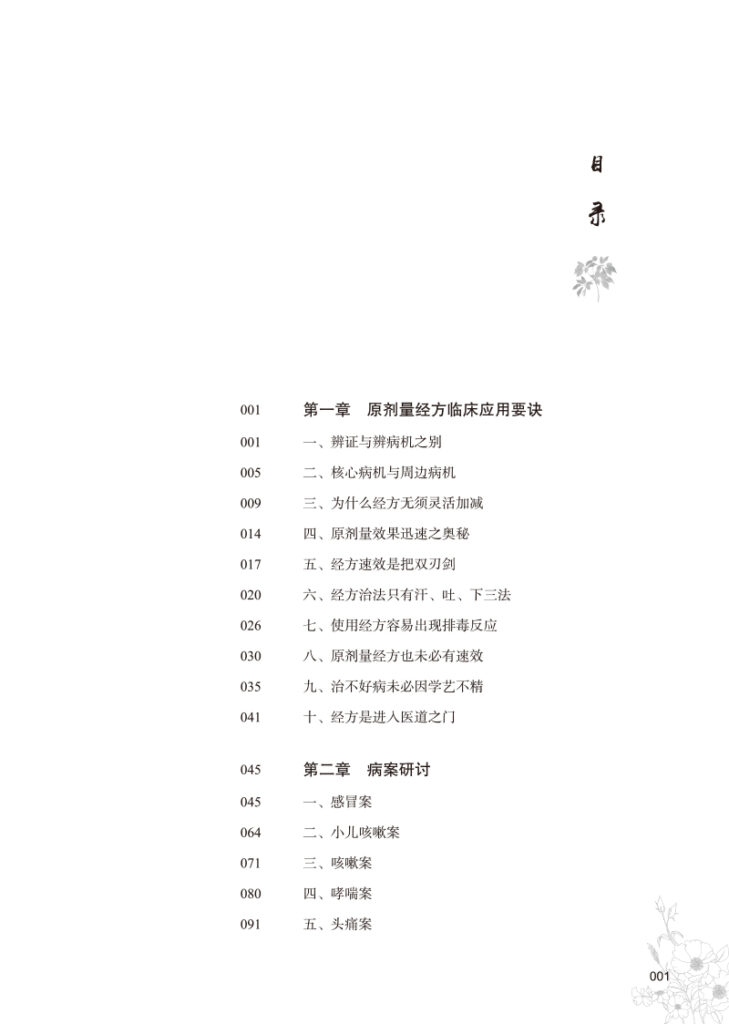 目录

001 第一章 原剂量经方临床应用要诀
001 一、辨证与辨病机之别
005 二、核心病机与周边病机
009 三、为什么经方无须灵活加减
014 四、原剂量效果迅速之奥秘
017 五、经方速效是把双刃剑
020 六、经方治法只有汗、吐、下三法
026 七、使用经方容易出现排毒反应
030 八、原剂量经方也未必有速效
035 九、治不好病未必因学艺不精
041 十、经方是进入医道之门

045 第二章 病案研讨
045 一、感冒案
064 二、小儿咳嗽案
071 三、咳嗽案
080 四、哮喘案
091 五、头痛案

001